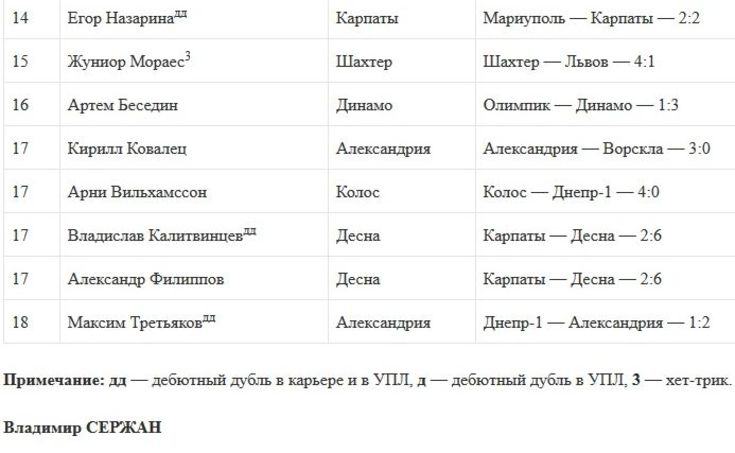 | 14 | Егор Назарина$^{дд}$ | Карпаты | Мариуполь — Карпаты — 2:2 |
|---|---|---|---|
| 15 | Жуниор Мораес$^{3}$ | Шахтер | Шахтер — Львов — 4:1 |
| 16 | Артем Беседин | Динамо | Олимпик — Динамо — 1:3 |
| 17 | Кирилл Ковалец | Александрия | Александрия — Ворскла — 3:0 |
| 17 | Арни Вильхамссон | Колос | Колос — Днепр-1 — 4:0 |
| 17 | Владислав Калитвинцев$^{дд}$ | Десна | Карпаты — Десна — 2:6 |
| 17 | Александр Филиппов | Десна | Карпаты — Десна — 2:6 |
| 18 | Максим Третьяков$^{дд}$ | Александрия | Днепр-1 — Александрия — 1:2 |

**Примечание: дд** — дебютный дубль в карьере и в УПЛ, **д** — дебютный дубль в УПЛ, **3** — хет-трик.

**Владимир СЕРЖАН**